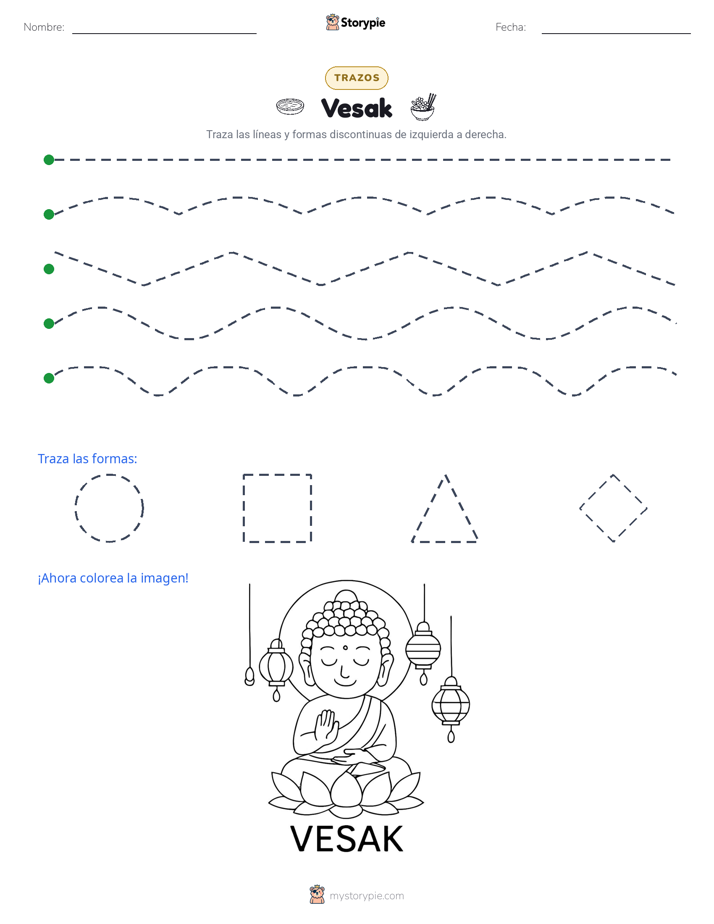 Nombre: ____ Storypie Fecha: ____

TRAZOS

Vesak

Traza las líneas y formas discontinuas de izquierda a derecha.

Traza las formas:

¡Ahora colorea la imagen!

VESAK

mystorypie.com